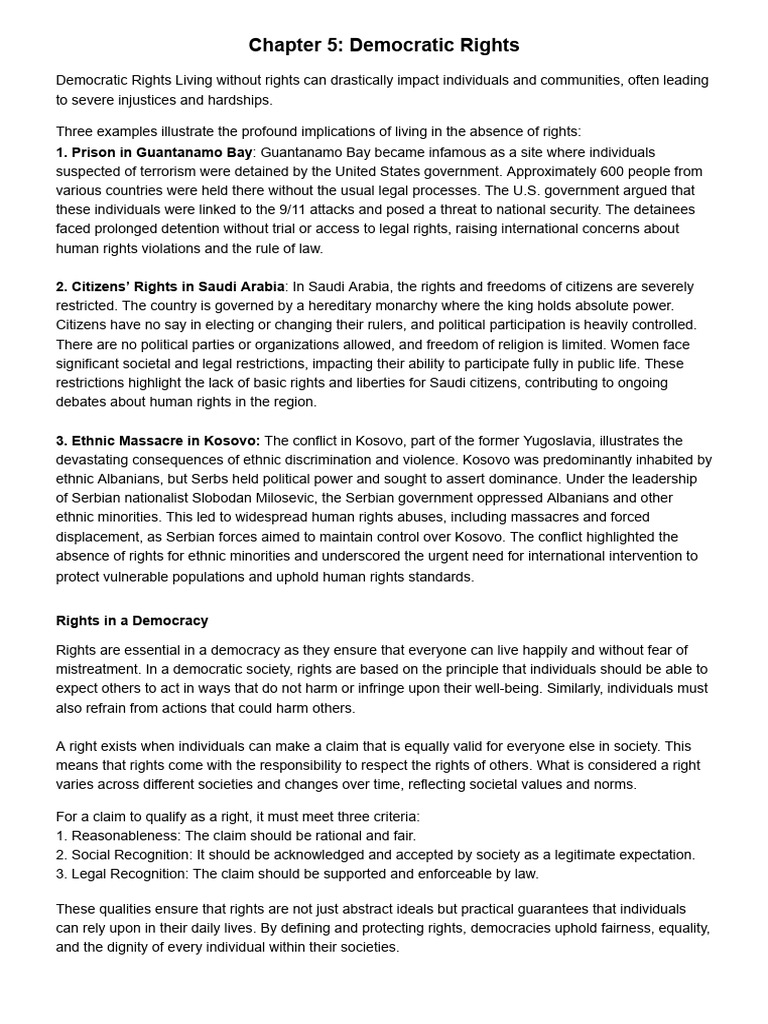 Chapter 5: Democratic Rights

Democratic Rights Living without rights can drastically impact individuals and communities, often leading to severe injustices and hardships.

Three examples illustrate the profound implications of living in the absence of rights:
1. Prison in Guantanamo Bay: Guantanamo Bay became infamous as a site where individuals suspected of terrorism were detained by the United States government. Approximately 600 people from various countries were held there without the usual legal processes. The U.S. government argued that these individuals were linked to the 9/11 attacks and posed a threat to national security. The detainees faced prolonged detention without trial or access to legal rights, raising international concerns about human rights violations and the rule of law.

2. Citizens' Rights in Saudi Arabia: In Saudi Arabia, the rights and freedoms of citizens are severely restricted. The country is governed by a hereditary monarchy where the king holds absolute power. Citizens have no say in electing or changing their rulers, and political participation is heavily controlled. There are no political parties or organizations allowed, and freedom of religion is limited. Women face significant societal and legal restrictions, impacting their ability to participate fully in public life. These restrictions highlight the lack of basic rights and liberties for Saudi citizens, contributing to ongoing debates about human rights in the region.

3. Ethnic Massacre in Kosovo: The conflict in Kosovo, part of the former Yugoslavia, illustrates the devastating consequences of ethnic discrimination and violence. Kosovo was predominantly inhabited by ethnic Albanians, but Serbs held political power and sought to assert dominance. Under the leadership of Serbian nationalist Slobodan Milosevic, the Serbian government oppressed Albanians and other ethnic minorities. This led to widespread human rights abuses, including massacres and forced displacement, as Serbian forces aimed to maintain control over Kosovo. The conflict highlighted the absence of rights for ethnic minorities and underscored the urgent need for international intervention to protect vulnerable populations and uphold human rights standards.

Rights in a Democracy

Rights are essential in a democracy as they ensure that everyone can live happily and without fear of mistreatment. In a democratic society, rights are based on the principle that individuals should be able to expect others to act in ways that do not harm or infringe upon their well-being. Similarly, individuals must also refrain from actions that could harm others.

A right exists when individuals can make a claim that is equally valid for everyone else in society. This means that rights come with the responsibility to respect the rights of others. What is considered a right varies across different societies and changes over time, reflecting societal values and norms.

For a claim to qualify as a right, it must meet three criteria:
1. Reasonableness: The claim should be rational and fair.
2. Social Recognition: It should be acknowledged and accepted by society as a legitimate expectation.
3. Legal Recognition: The claim should be supported and enforceable by law.

These qualities ensure that rights are not just abstract ideals but practical guarantees that individuals can rely upon in their daily lives. By defining and protecting rights, democracies uphold fairness, equality, and the dignity of every individual within their societies.